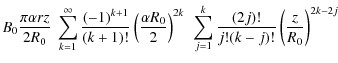 $B_0 \frac{\pi \alpha r z}{2R_0} \sum_{k=1}^{\infty} \frac{(-1)^{k+1}}{(k+1)!} \left(\frac{\alpha R_0}{2}\right)^{2k} \sum_{j=1}^{k} \frac{(2j)!}{j!(k-j)!} \left(\frac{z}{R_0}\right)^{2k-2j}$